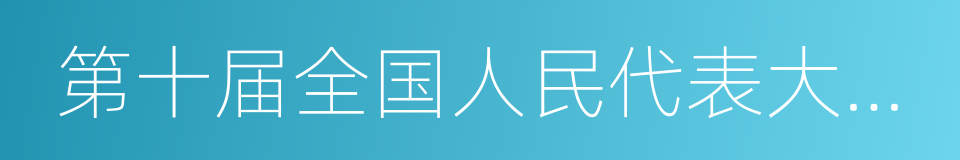 第十届全国人民代表大...